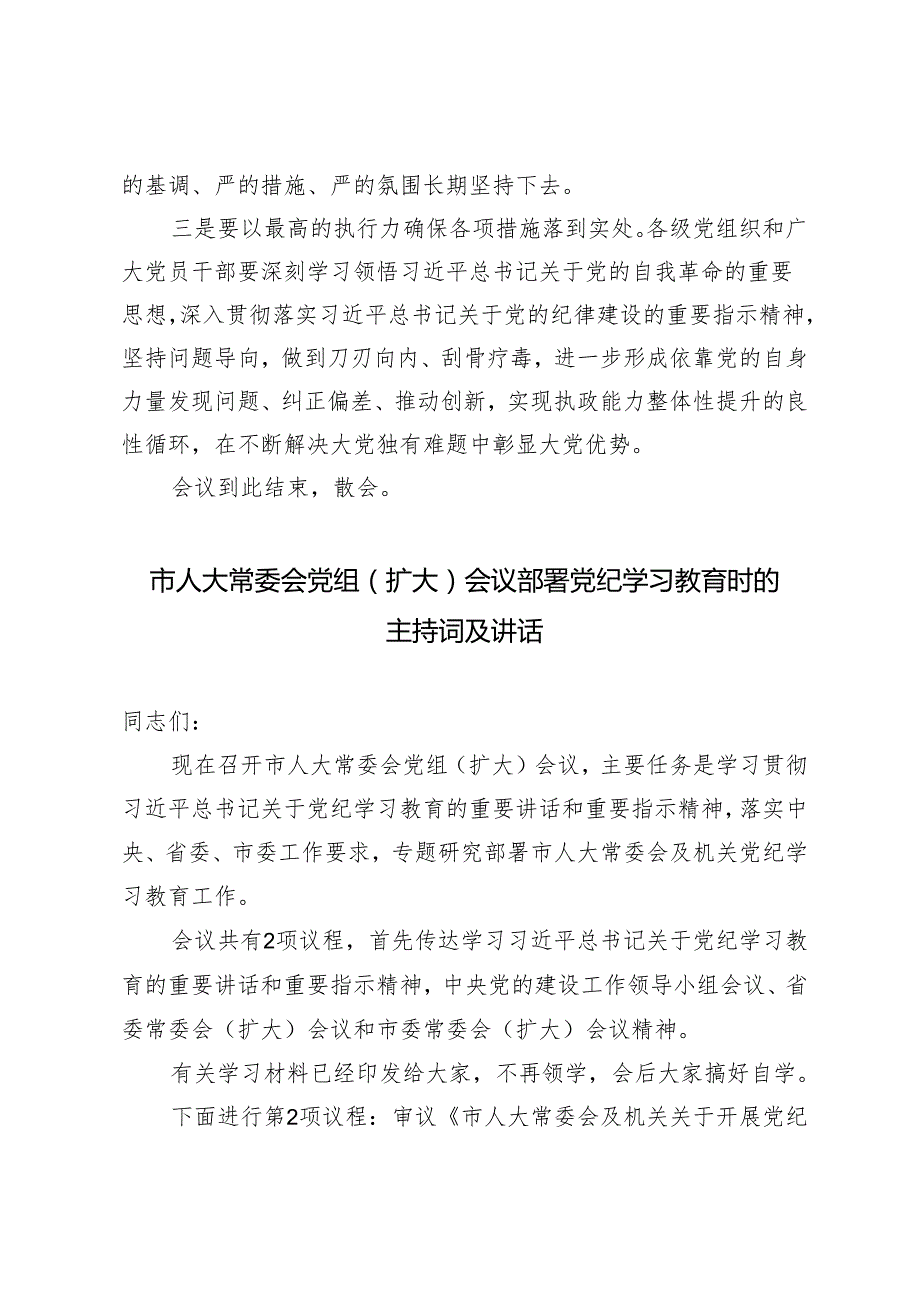 的基调、严的措施、严的氛围长期坚持下去。

三是要以最高的执行力确保各项措施落到实处。各级党组织和广大党员干部要深刻学习领悟习近平总书记关于党的自我革命的重要思想，深入贯彻落实习近平总书记关于党的纪律建设的重要指示精神，坚持问题导向，做到刀刃向内、刮骨疗毒，进一步形成依靠党的自身力量发现问题、纠正偏差、推动创新，实现执政能力整体性提升的良性循环，在不断解决大党独有难题中彰显大党优势。

会议到此结束，散会。

市人大常委会党组（扩大）会议部署党纪学习教育时的主持词及讲话

同志们：

现在召开市人大常委会党组（扩大）会议，主要任务是学习贯彻习近平总书记关于党纪学习教育的重要讲话和重要指示精神，落实中央、省委、市委工作要求，专题研究部署市人大常委会及机关党纪学习教育工作。

会议共有2项议程，首先传达学习习近平总书记关于党纪学习教育的重要讲话和重要指示精神，中央党的建设工作领导小组会议、省委常委会（扩大）会议和市委常委会（扩大）会议精神。

有关学习材料已经印发给大家，不再领学，会后大家搞好自学。

下面进行第2项议程：审议《市人大常委会及机关关于开展党纪